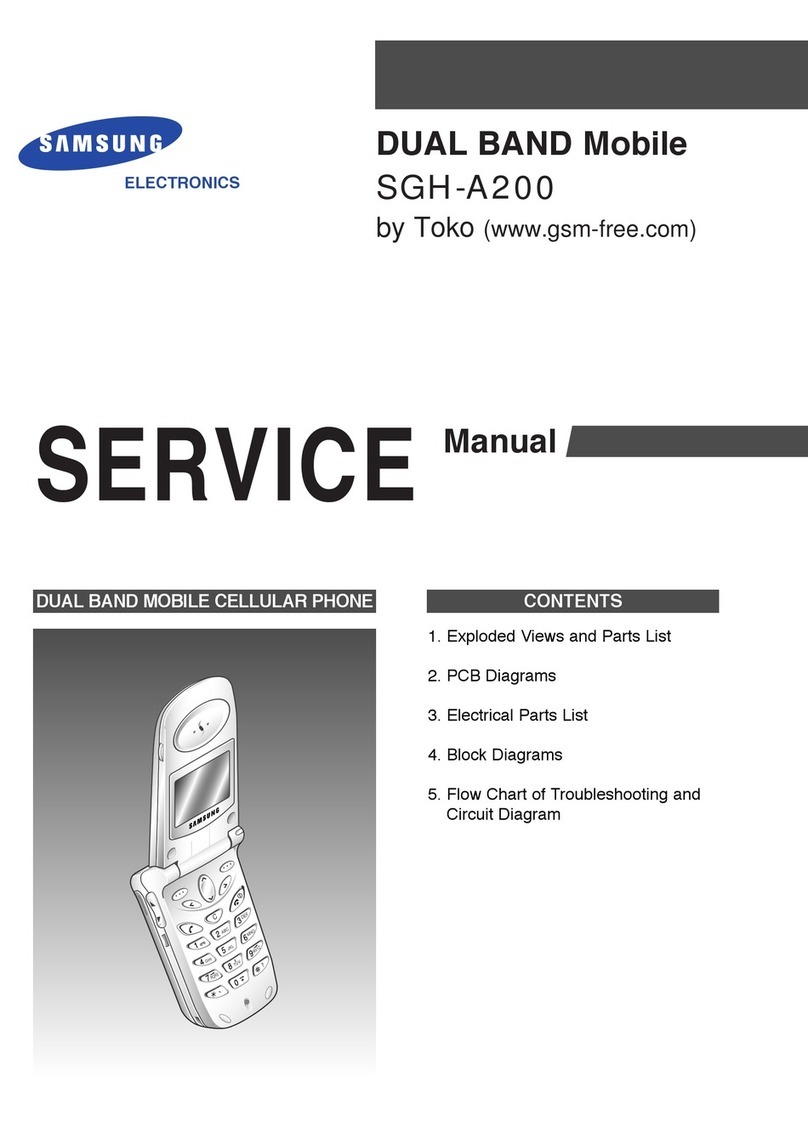 SAMSUNG
ELECTRONICS

DUAL BAND Mobile
SGH-A200
by Toko (www.gsm-free.com)

SERVICE Manual

DUAL BAND MOBILE CELLULAR PHONE

SAMSUNG

CONTENTS

1. Exploded Views and Parts List

2. PCB Diagrams

3. Electrical Parts List

4. Block Diagrams

5. Flow Chart of Troubleshooting and Circuit Diagram